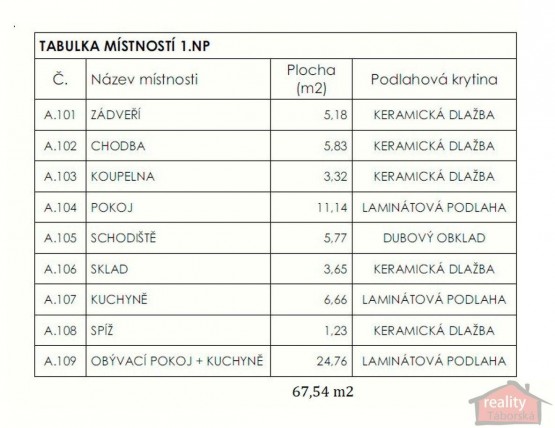 TABULKA MÍSTNOSTÍ 1.NP

| Č. | Název místnosti | Plocha (m2) | Podlahová krytina |
|---|---|---|---|
| A.101 | ZÁDVEŘÍ | 5,18 | KERAMICKÁ DLAŽBA |
| A.102 | CHODBA | 5,83 | KERAMICKÁ DLAŽBA |
| A.103 | KOUPELNA | 3,32 | KERAMICKÁ DLAŽBA |
| A.104 | POKOJ | 11,14 | LAMINÁTOVÁ PODLAHA |
| A.105 | SCHODIŠTĚ | 5,77 | DUBOVÝ OBKLAD |
| A.106 | SKLAD | 3,65 | KERAMICKÁ DLAŽBA |
| A.107 | KUCHYNĚ | 6,66 | LAMINÁTOVÁ PODLAHA |
| A.108 | SPÍŽ | 1,23 | KERAMICKÁ DLAŽBA |
| A.109 | OBÝVACÍ POKOJ + KUCHYNĚ | 24,76 | LAMINÁTOVÁ PODLAHA |

67,54 m2

reality Táborská